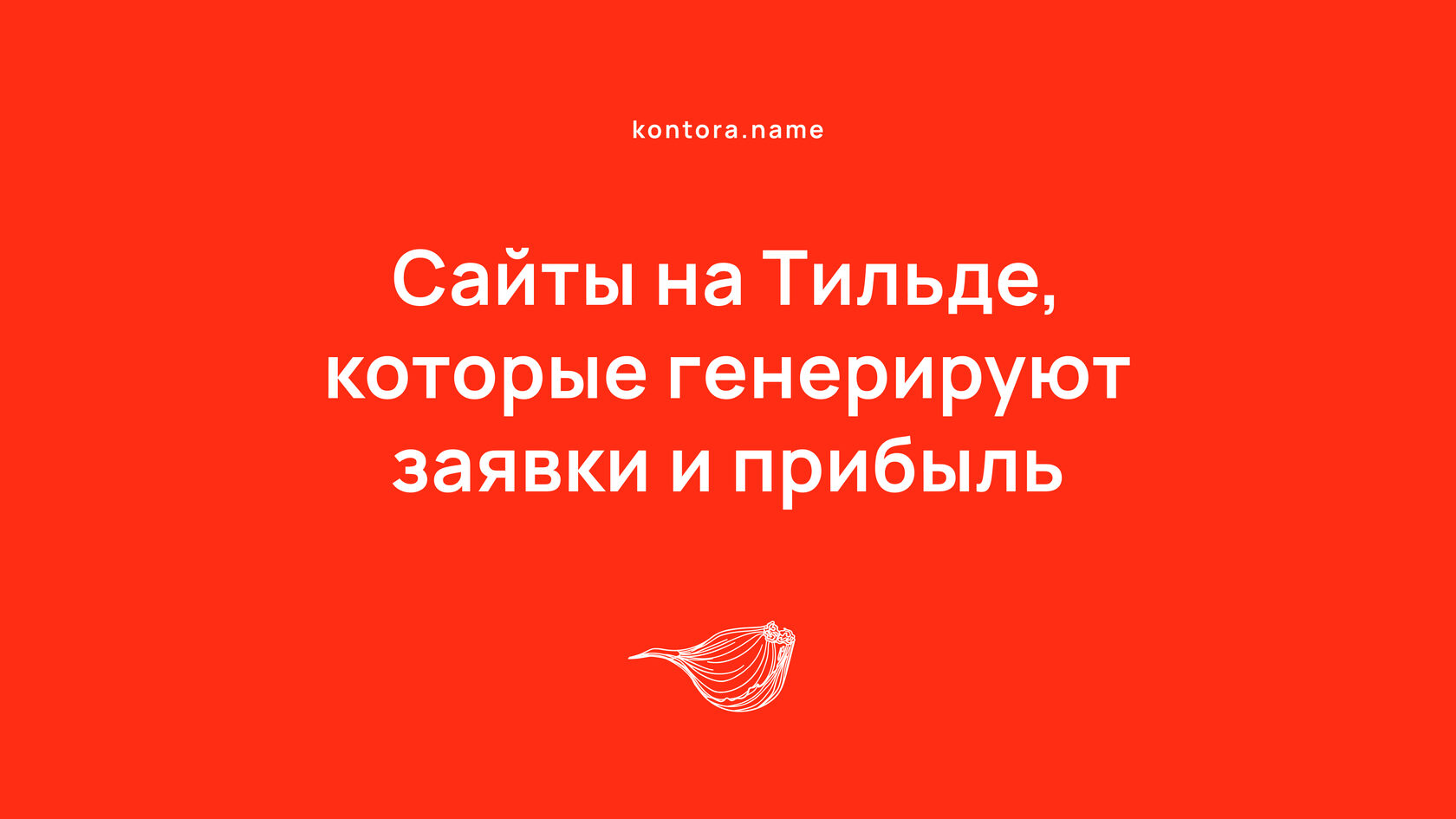 kontora.name

Сайты на Тильде, которые генерируют заявки и прибыль